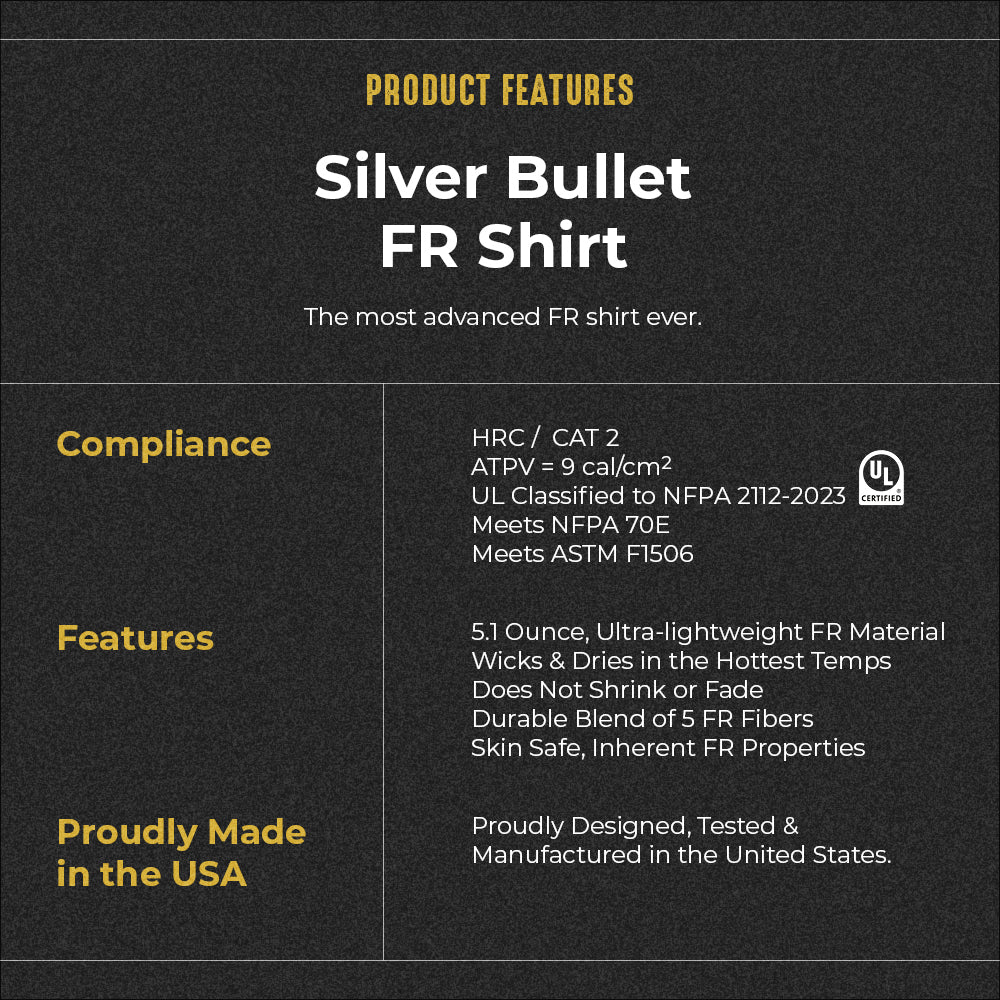 PRODUCT FEATURES

Silver Bullet
FR Shirt

The most advanced FR shirt ever.

Compliance

HRC / CAT 2
ATPV = 9 cal/cm²
UL Classified to NFPA 2112-2023
Meets NFPA 70E
Meets ASTM F1506

UL
CERTIFIED

Features

5.1 Ounce, Ultra-lightweight FR Material
Wicks & Dries in the Hottest Temps
Does Not Shrink or Fade
Durable Blend of 5 FR Fibers
Skin Safe, Inherent FR Properties

Proudly Made
in the USA

Proudly Designed, Tested &
Manufactured in the United States.